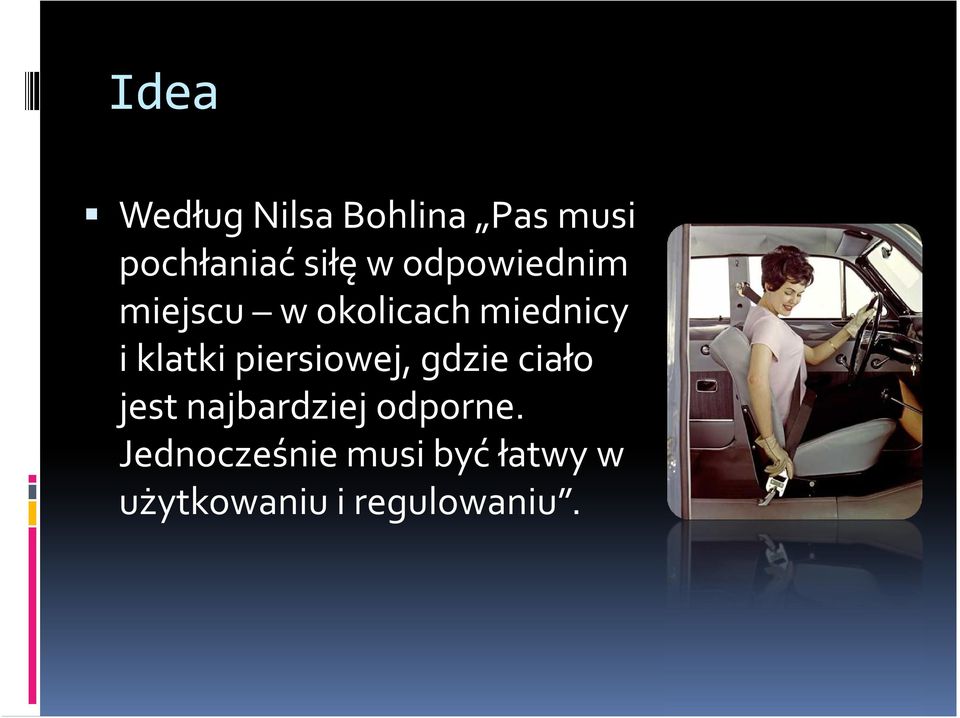 Idea

▪ Według Nilsa Bohlina „Pas musi pochłaniać siłę w odpowiednim miejscu – w okolicach miednicy i klatki piersiowej, gdzie ciało jest najbardziej odporne. Jednocześnie musi być łatwy w użytkowaniu i regulowaniu”.